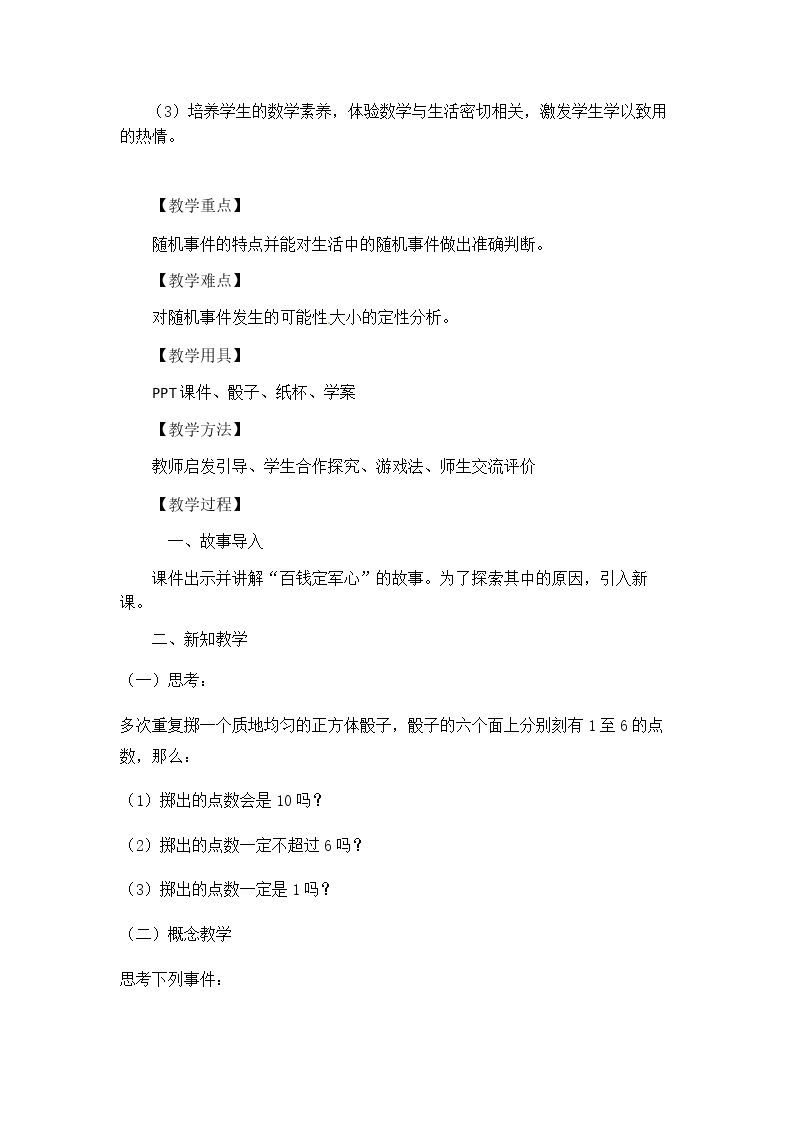 （3）培养学生的数学素养，体验数学与生活密切相关，激发学生学以致用的热情。

【教学重点】

随机事件的特点并能对生活中的随机事件做出准确判断。

【教学难点】

对随机事件发生的可能性大小的定性分析。

【教学用具】

PPT课件、骰子、纸杯、学案

【教学方法】

教师启发引导、学生合作探究、游戏法、师生交流评价

【教学过程】

一、故事导入

课件出示并讲解“百钱定军心”的故事。为了探索其中的原因，引入新课。

二、新知教学

（一）思考：

多次重复掷一个质地均匀的正方体骰子，骰子的六个面上分别刻有1至6的点数，那么：

（1）掷出的点数会是10吗？

（2）掷出的点数一定不超过6吗？

（3）掷出的点数一定是1吗？

（二）概念教学

思考下列事件：